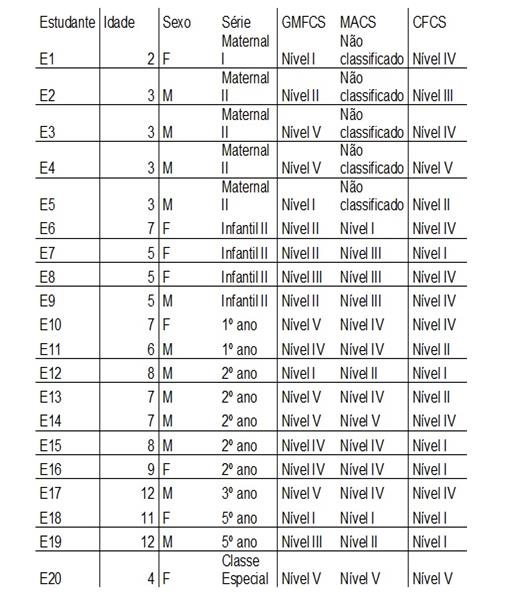 | Estudante | Idade | Sexo | Série | GMFCS | MACS | CFCS |
|---|---|---|---|---|---|---|
| E1 | 2 | F | Maternal I | Nível I | Não classificado | Nível IV |
| E2 | 3 | M | Maternal II | Nível II | Não classificado | Nível III |
| E3 | 3 | M | Maternal II | Nível V | Não classificado | Nível IV |
| E4 | 3 | M | Maternal II | Nível V | Não classificado | Nível V |
| E5 | 3 | M | Maternal II | Nível I | Não classificado | Nível II |
| E6 | 7 | F | Infantil II | Nível II | Nível I | Nível IV |
| E7 | 5 | F | Infantil II | Nível II | Nível III | Nível I |
| E8 | 5 | F | Infantil II | Nível III | Nível III | Nível IV |
| E9 | 5 | M | Infantil II | Nível II | Nível III | Nível IV |
| E10 | 7 | F | 1º ano | Nível V | Nível IV | Nível IV |
| E11 | 6 | M | 1º ano | Nível IV | Nível IV | Nível II |
| E12 | 8 | M | 2º ano | Nível I | Nível II | Nível I |
| E13 | 7 | M | 2º ano | Nível V | Nível IV | Nível II |
| E14 | 7 | M | 2º ano | Nível V | Nível V | Nível IV |
| E15 | 8 | M | 2º ano | Nível IV | Nível IV | Nível I |
| E16 | 9 | F | 2º ano | Nível IV | Nível IV | Nível I |
| E17 | 12 | M | 3º ano | Nível V | Nível IV | Nível IV |
| E18 | 11 | F | 5º ano | Nível I | Nível I | Nível I |
| E19 | 12 | M | 5º ano | Nível III | Nível II | Nível I |
| E20 | 4 | F | Classe Especial | Nível V | Nível V | Nível V |